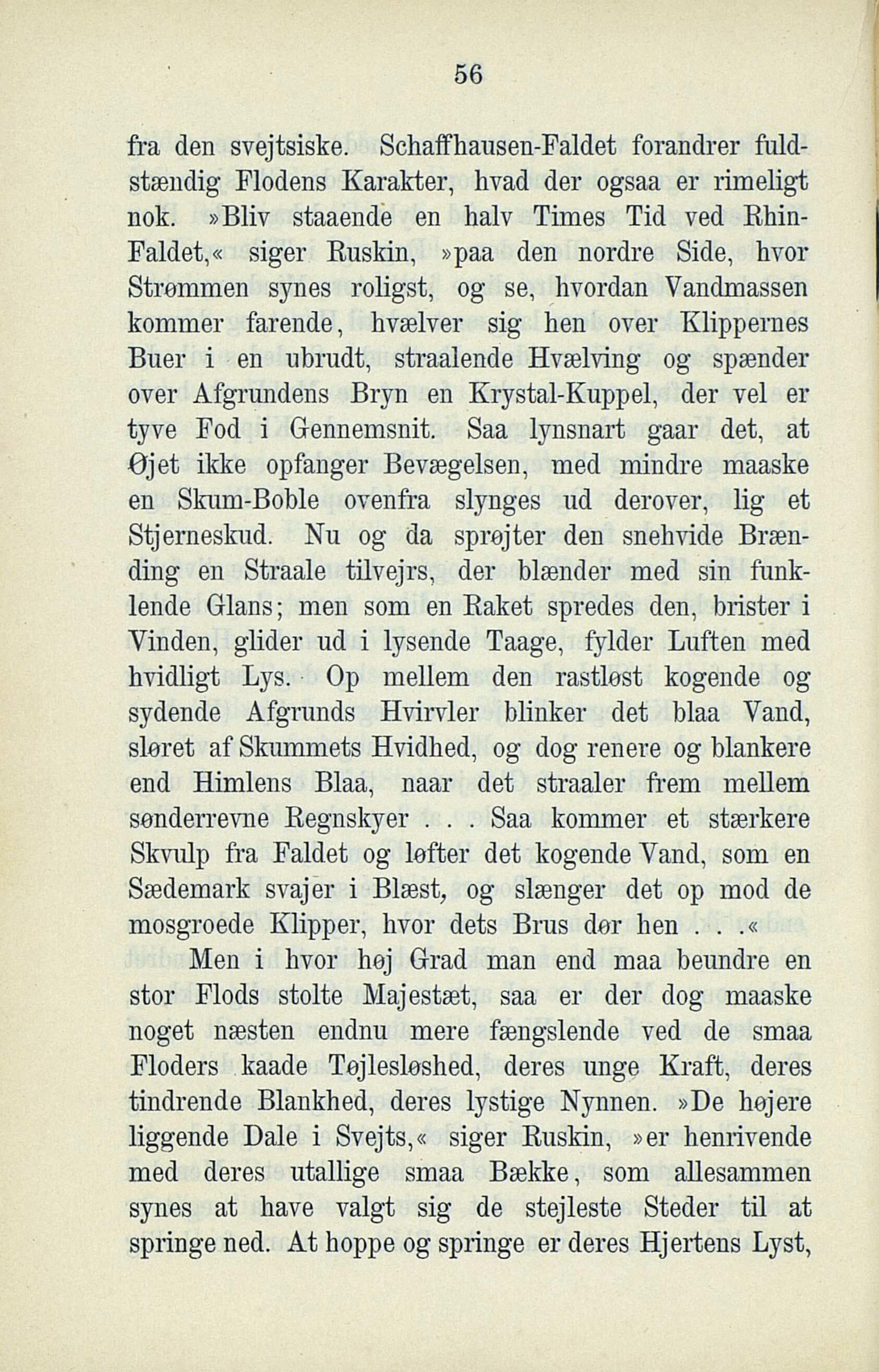 56

fra den svejtsiske. Schaffhausen-Faldet forandrer fuldstændig Flodens Karakter, hvad der ogsaa er rimeligt nok. »Bliv staaende en halv Times Tid ved Rhin-Faldet,« siger Ruskin, »paa den nordre Side, hvor Strømmen synes roligst, og se, hvordan Vandmassen kommer farende, hvælver sig hen over Klippernes Buer i en ubrudt, straalende Hvælving og spænder over Afgrundens Bryn en Krystal-Kuppel, der vel er tyve Fod i Gennemsnit. Saa lynsnart gaar det, at Øjet ikke opfanger Bevægelsen, med mindre maaske en Skum-Boble ovenfra slynges ud derover, lig et Stjerneskud. Nu og da sprøjter den snehvide Brænding en Straale tilvejrs, der blænder med sin funklende Glans; men som en Raket spredes den, brister i Vinden, glider ud i lysende Taage, fylder Luften med hvidligt Lys. Op mellem den rastløst kogende og sydende Afgrunds Hvirvler blinker det blaa Vand, sløret af Skummets Hvidhed, og dog renere og blankere end Himlens Blaa, naar det straaler frem mellem sønderrevne Regnskyer . . . Saa kommer et stærkere Skvulp fra Faldet og løfter det kogende Vand, som en Sædemark svajer i Blæst, og slænger det op mod de mosgroede Klipper, hvor dets Brus dør hen . . .«

Men i hvor høj Grad man end maa beundre en stor Flods stolte Majestæt, saa er der dog maaske noget næsten endnu mere fængslende ved de smaa Floders kaade Tøjlesløshed, deres unge Kraft, deres tindrende Blankhed, deres lystige Nynnen. »De højere liggende Dale i Svejts,« siger Ruskin, »er henrivende med deres utallige smaa Bække, som allesammen synes at have valgt sig de stejleste Steder til at springe ned. At hoppe og springe er deres Hjertens Lyst,